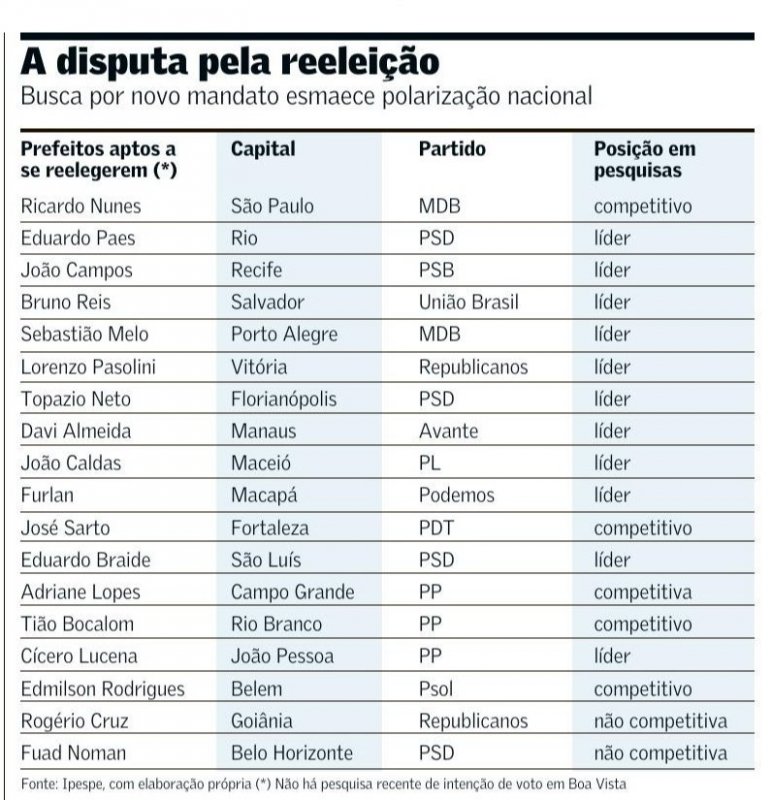 A disputa pela reeleição
Busca por novo mandato esmaece polarização nacional

| Prefeitos aptos a se reelegerem (*) | Capital | Partido | Posição em pesquisas |
|---|---|---|---|
| Ricardo Nunes | São Paulo | MDB | competitivo |
| Eduardo Paes | Rio | PSD | líder |
| João Campos | Recife | PSB | líder |
| Bruno Reis | Salvador | União Brasil | líder |
| Sebastião Melo | Porto Alegre | MDB | líder |
| Lorenzo Pasolini | Vitória | Republicanos | líder |
| Topazio Neto | Florianópolis | PSD | líder |
| Davi Almeida | Manaus | Avante | líder |
| João Caldas | Maceió | PL | líder |
| Furlan | Macapá | Podemos | líder |
| José Sarto | Fortaleza | PDT | competitivo |
| Eduardo Braide | São Luís | PSD | líder |
| Adriane Lopes | Campo Grande | PP | competitiva |
| Tião Bocalom | Rio Branco | PP | competitivo |
| Cícero Lucena | João Pessoa | PP | líder |
| Edmilson Rodrigues | Belem | Psol | competitivo |
| Rogério Cruz | Goiânia | Republicanos | não competitiva |
| Fuad Noman | Belo Horizonte | PSD | não competitiva |

Fonte: Ipespe, com elaboração própria (*) Não há pesquisa recente de intenção de voto em Boa Vista